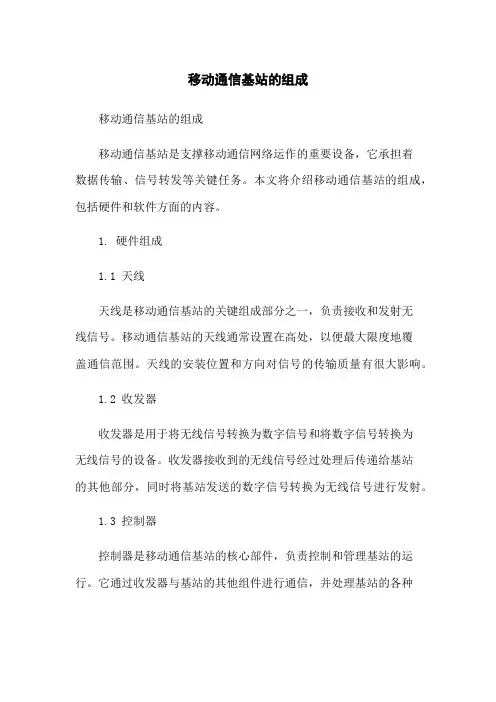 移动通信基站的组成

移动通信基站的组成

移动通信基站是支撑移动通信网络运作的重要设备，它承担着数据传输、信号转发等关键任务。本文将介绍移动通信基站的组成，包括硬件和软件方面的内容。

1. 硬件组成

1.1 天线

天线是移动通信基站的关键组成部分之一，负责接收和发射无线信号。移动通信基站的天线通常设置在高处，以便最大限度地覆盖通信范围。天线的安装位置和方向对信号的传输质量有很大影响。

1.2 收发器

收发器是用于将无线信号转换为数字信号和将数字信号转换为无线信号的设备。收发器接收到的无线信号经过处理后传递给基站的其他部分，同时将基站发送的数字信号转换为无线信号进行发射。

1.3 控制器

控制器是移动通信基站的核心部件，负责控制和管理基站的运行。它通过收发器与基站的其他组件进行通信，并处理基站的各种